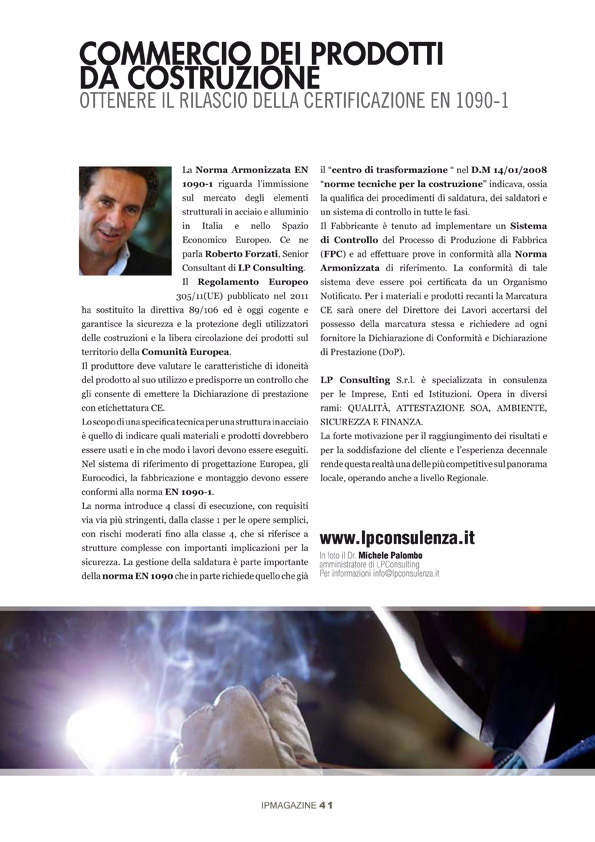 COMMERCIO DEI PRODOTTI DA COSTRUZIONE
OTTENERE IL RILASCIO DELLA CERTIFICAZIONE EN 1090-1

La Norma Armonizzata EN 1090-1 riguarda l'immissione sul mercato degli elementi strutturali in acciaio e alluminio in Italia e nello Spazio Economico Europeo. Ce ne parla Roberto Forzati, Senior Consultant di LP Consulting.

Il Regolamento Europeo 305/11(UE) pubblicato nel 2011 ha sostituito la direttiva 89/106 ed è oggi cogente e garantisce la sicurezza e la protezione degli utilizzatori delle costruzioni e la libera circolazione dei prodotti sul territorio della Comunità Europea.

Il produttore deve valutare le caratteristiche di idoneità del prodotto al suo utilizzo e predisporre un controllo che gli consente di emettere la Dichiarazione di prestazione con etichettatura CE.

Lo scopo di una specifica tecnica per una struttura in acciaio è quello di indicare quali materiali e prodotti dovrebbero essere usati e in che modo i lavori devono essere eseguiti. Nel sistema di riferimento di progettazione Europea, gli Eurocodici, la fabbricazione e montaggio devono essere conformi alla norma EN 1090-1.

La norma introduce 4 classi di esecuzione, con requisiti via via più stringenti, dalla classe 1 per le opere semplici, con rischi moderati fino alla classe 4, che si riferisce a strutture complesse con importanti implicazioni per la sicurezza. La gestione della saldatura è parte importante della norma EN 1090 che in parte richiede quello che già il "centro di trasformazione " nel D.M 14/01/2008 "norme tecniche per la costruzione" indicava, ossia la qualifica dei procedimenti di saldatura, dei saldatori e un sistema di controllo in tutte le fasi.

Il Fabbricante è tenuto ad implementare un Sistema di Controllo del Processo di Produzione di Fabbrica (FPC) e ad effettuare prove in conformità alla Norma Armonizzata di riferimento. La conformità di tale sistema deve essere poi certificata da un Organismo Notificato. Per i materiali e prodotti recanti la Marcatura CE sarà onere del Direttore dei Lavori accertarsi del possesso della marcatura stessa e richiedere ad ogni fornitore la Dichiarazione di Conformità e Dichiarazione di Prestazione (DoP).

LP Consulting S.r.l. è specializzata in consulenza per le Imprese, Enti ed Istituzioni. Opera in diversi rami: QUALITÀ, ATTESTAZIONE SOA, AMBIENTE, SICUREZZA E FINANZA.

La forte motivazione per il raggiungimento dei risultati e per la soddisfazione del cliente e l'esperienza decennale rende questa realtà una delle più competitive sul panorama locale, operando anche a livello Regionale.

www.lpconsulenza.it
In foto il Dr. Michele Palombo
amministratore di LPConsulting
Per informazioni info@lpconsulenza.it

IPMAGAZINE 41